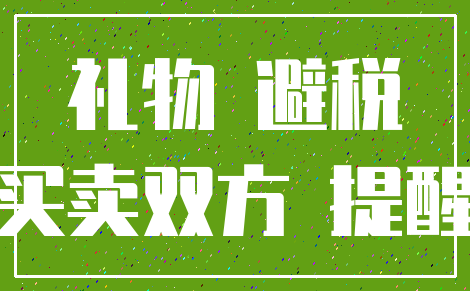 礼物 避税

买卖双方 提醒